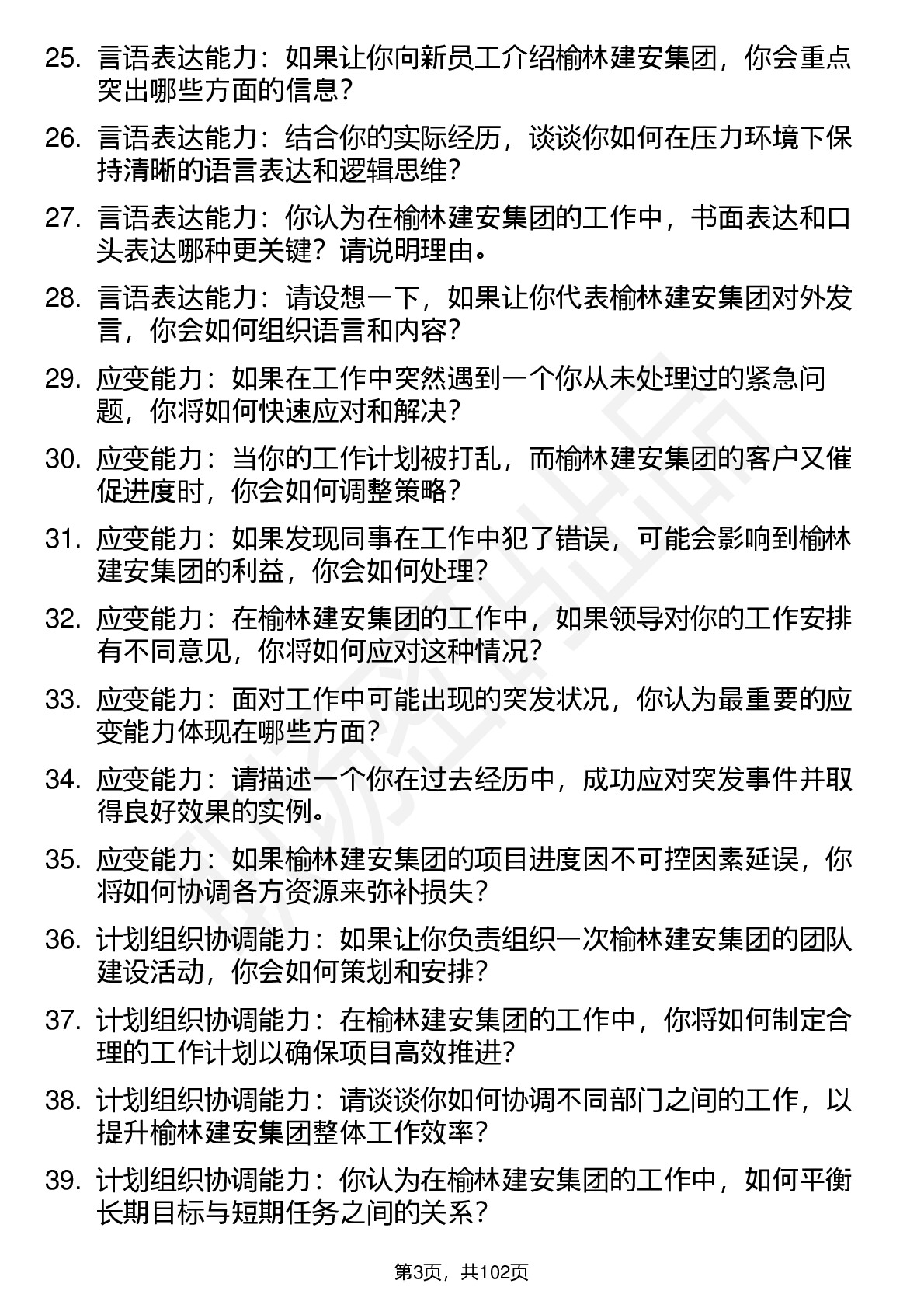 25. 言语表达能力：如果让你向新员工介绍榆林建安集团，你会重点突出哪些方面的信息？

26. 言语表达能力：结合你的实际经历，谈谈你如何在压力环境下保持清晰的语言表达和逻辑思维？

27. 言语表达能力：你认为在榆林建安集团的工作中，书面表达和口头表达哪种更关键？请说明理由。

28. 言语表达能力：请设想一下，如果让你代表榆林建安集团对外发言，你会如何组织语言和内容？

29. 应变能力：如果在工作中突然遇到一个你从未处理过的紧急问题，你将如何快速应对和解决？

30. 应变能力：当你的工作计划被打乱，而榆林建安集团的客户又催促进度时，你会如何调整策略？

31. 应变能力：如果发现同事在工作中犯了错误，可能会影响到榆林建安集团的利益，你会如何处理？

32. 应变能力：在榆林建安集团的工作中，如果领导对你的工作安排有不同意见，你将如何应对这种情况？

33. 应变能力：面对工作中可能出现的突发状况，你认为最重要的应变能力体现在哪些方面？

34. 应变能力：请描述一个你在过去经历中，成功应对突发事件并取得良好效果的实例。

35. 应变能力：如果榆林建安集团的项目进度因不可控因素延误，你将如何协调各方资源来弥补损失？

36. 计划组织协调能力：如果让你负责组织一次榆林建安集团的团队建设活动，你会如何策划和安排？

37. 计划组织协调能力：在榆林建安集团的工作中，你将如何制定合理的工作计划以确保项目高效推进？

38. 计划组织协调能力：请谈谈你如何协调不同部门之间的工作，以提升榆林建安集团整体工作效率？

39. 计划组织协调能力：你认为在榆林建安集团的工作中，如何平衡长期目标与短期任务之间的关系？

第3页，共102页